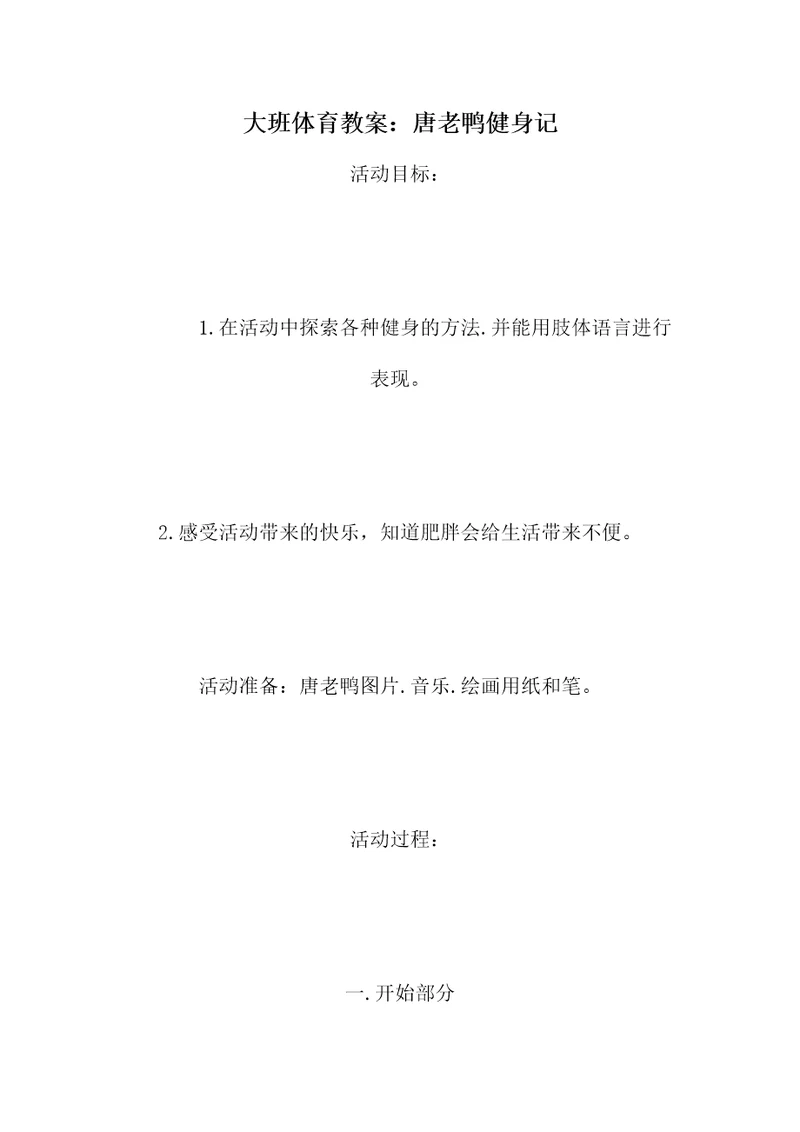 大班体育教案：唐老鸭健身记

活动目标：

1.在活动中探索各种健身的方法.并能用肢体语言进行表现。

2.感受活动带来的快乐，知道肥胖会给生活带来不便。

活动准备：唐老鸭图片.音乐.绘画用纸和笔。

活动过程：

一.开始部分